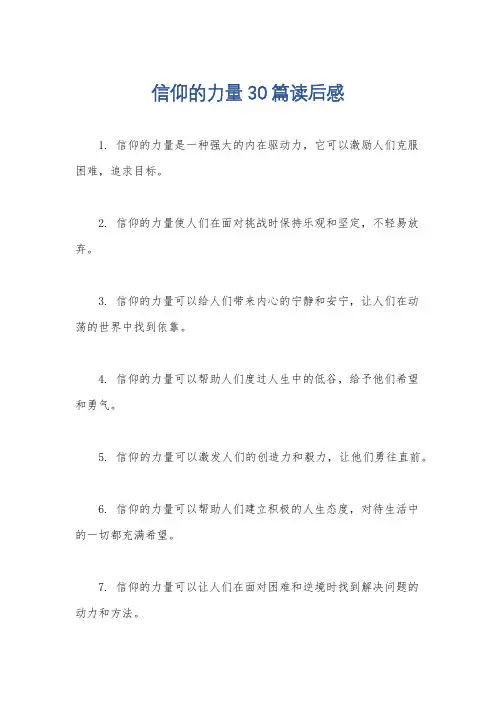 信仰的力量30篇读后感

1. 信仰的力量是一种强大的内在驱动力，它可以激励人们克服困难，追求目标。

2. 信仰的力量使人们在面对挑战时保持乐观和坚定，不轻易放弃。

3. 信仰的力量可以给人们带来内心的宁静和安宁，让人们在动荡的世界中找到依靠。

4. 信仰的力量可以帮助人们度过人生中的低谷，给予他们希望和勇气。

5. 信仰的力量可以激发人们的创造力和毅力，让他们勇往直前。

6. 信仰的力量可以帮助人们建立积极的人生态度，对待生活中的一切都充满希望。

7. 信仰的力量可以让人们在面对困难和逆境时找到解决问题的动力和方法。